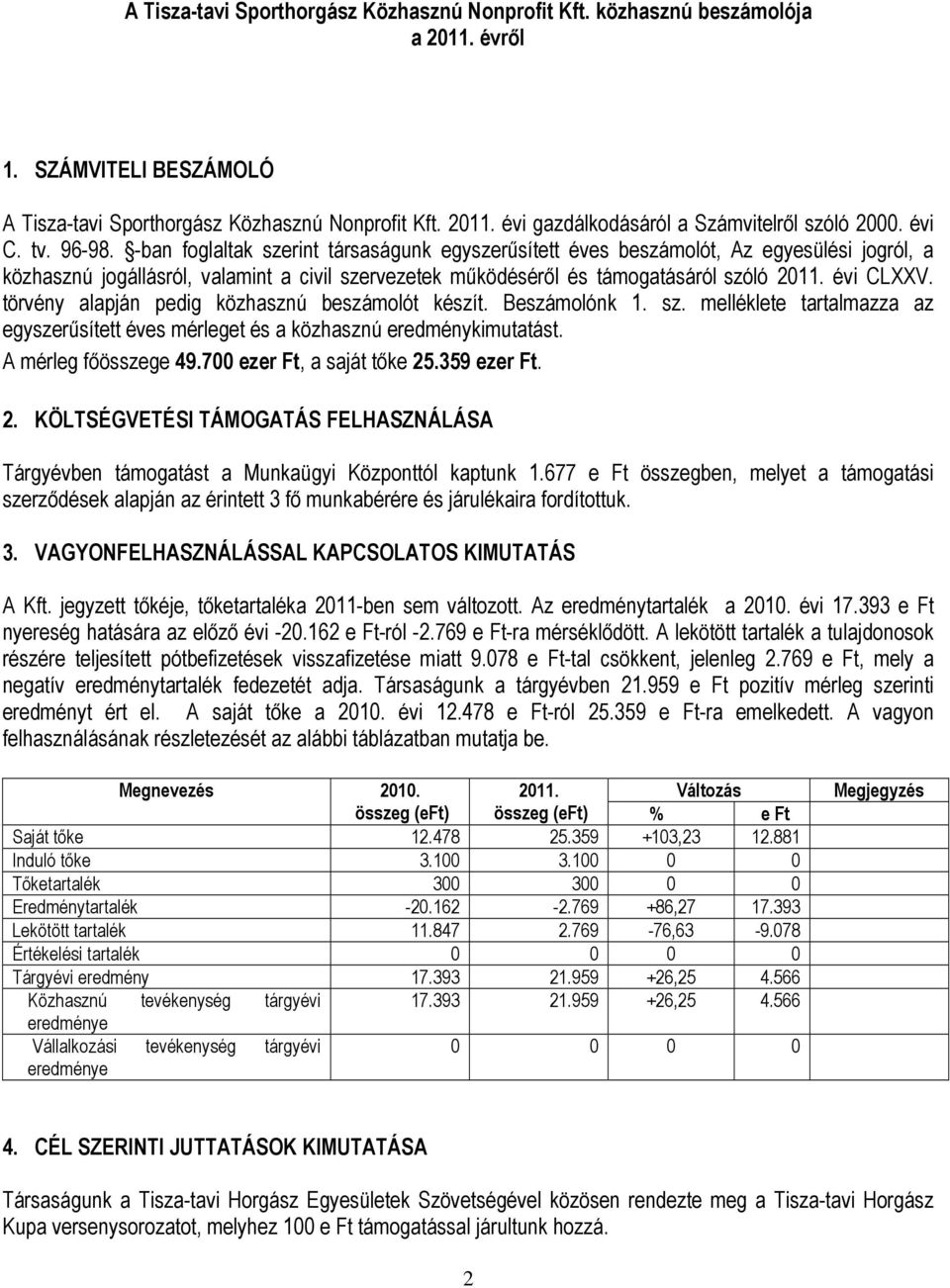 A Tisza-tavi Sporthorgász Közhasznú Nonprofit Kft. közhasznú beszámolója a 2011. évről

1. SZÁMVITELI BESZÁMOLÓ

A Tisza-tavi Sporthorgász Közhasznú Nonprofit Kft. 2011. évi gazdálkodásáról a Számvitelről szóló 2000. évi C. tv. 96-98. §-ban foglaltak szerint társaságunk egyszerűsített éves beszámolót, Az egyesülési jogról, a közhasznú jogállásról, valamint a civil szervezetek működéséről és támogatásáról szóló 2011. évi CLXXV. törvény alapján pedig közhasznú beszámolót készít. Beszámolónk 1. sz. melléklete tartalmazza az egyszerűsített éves mérleget és a közhasznú eredménykimutatást.
A mérleg főösszege 49.700 ezer Ft, a saját tőke 25.359 ezer Ft.

2. KÖLTSÉGVETÉSI TÁMOGATÁS FELHASZNÁLÁSA

Tárgyévben támogatást a Munkaügyi Központtól kaptunk 1.677 e Ft összegben, melyet a támogatási szerződések alapján az érintett 3 fő munkabérére és járulékaira fordítottuk.

3. VAGYONFELHASZNÁLÁSSAL KAPCSOLATOS KIMUTATÁS

A Kft. jegyzett tőkéje, tőketartaléka 2011-ben sem változott. Az eredménytartalék a 2010. évi 17.393 e Ft nyereség hatására az előző évi -20.162 e Ft-ról -2.769 e Ft-ra mérséklődött. A lekötött tartalék a tulajdonosok részére teljesített pótbefizetések visszafizetése miatt 9.078 e Ft-tal csökkent, jelenleg 2.769 e Ft, mely a negatív eredménytartalék fedezetét adja. Társaságunk a tárgyévben 21.959 e Ft pozitív mérleg szerinti eredményt ért el. A saját tőke a 2010. évi 12.478 e Ft-ról 25.359 e Ft-ra emelkedett. A vagyon felhasználásának részletezését az alábbi táblázatban mutatja be.

| Megnevezés | 2010. összeg (eFt) | 2011. összeg (eFt) | Változás % | Változás e Ft | Megjegyzés |
|---|---|---|---|---|---|
| Saját tőke | 12.478 | 25.359 | +103,23 | 12.881 | |
| Induló tőke | 3.100 | 3.100 | 0 | 0 | |
| Tőketartalék | 300 | 300 | 0 | 0 | |
| Eredménytartalék | -20.162 | -2.769 | +86,27 | 17.393 | |
| Lekötött tartalék | 11.847 | 2.769 | -76,63 | -9.078 | |
| Értékelési tartalék | 0 | 0 | 0 | 0 | |
| Tárgyévi eredmény | 17.393 | 21.959 | +26,25 | 4.566 | |
| Közhasznú tevékenység tárgyévi eredménye | 17.393 | 21.959 | +26,25 | 4.566 | |
| Vállalkozási tevékenység tárgyévi eredménye | 0 | 0 | 0 | 0 | |

4. CÉL SZERINTI JUTTATÁSOK KIMUTATÁSA

Társaságunk a Tisza-tavi Horgász Egyesületek Szövetségével közösen rendezte meg a Tisza-tavi Horgász Kupa versenysorozatot, melyhez 100 e Ft támogatással járultunk hozzá.

2